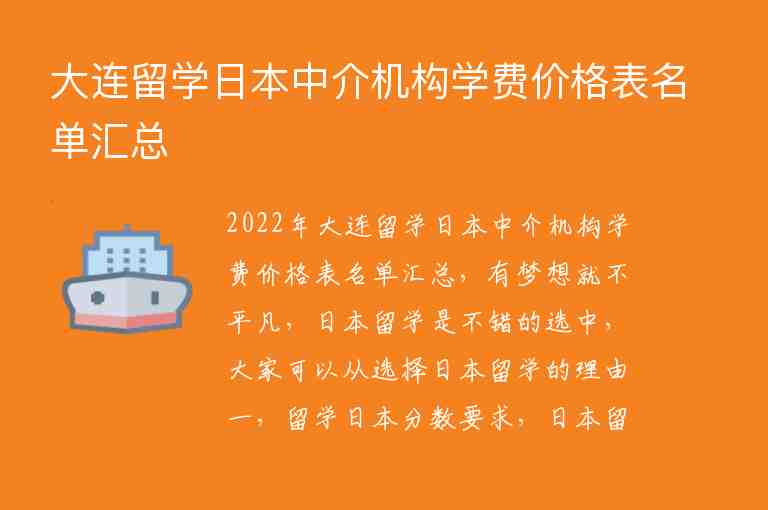 大连留学日本中介机构学费价格表名单汇总

2022年大连留学日本中介机构学费价格表名单汇总，有梦想就不平凡，日本留学是不错的选中，大家可以从选择日本留学的理由一，留学日本分数要求，日本留